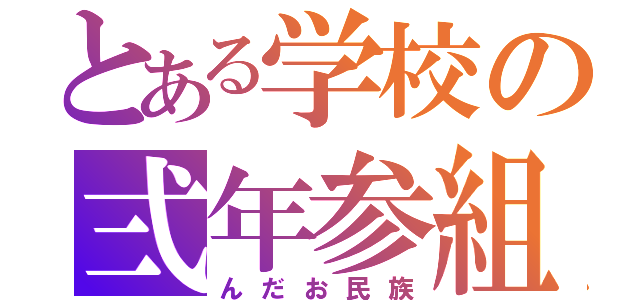 とある学校の
弐年参組
んだお民族